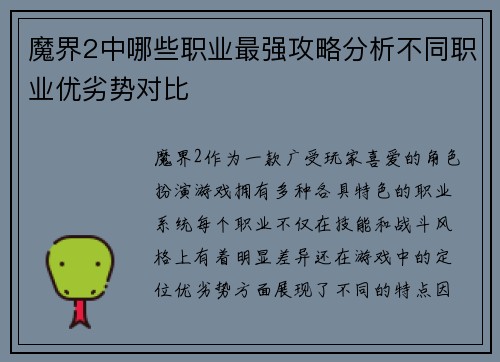 魔界2中哪些职业最强攻略分析不同职业优劣势对比

魔界2作为一款广受玩家喜爱的角色扮演游戏拥有多种各具特色的职业系统每个职业不仅在技能和战斗风格上有着明显差异还在游戏中的定位优劣势方面展现了不同的特点因